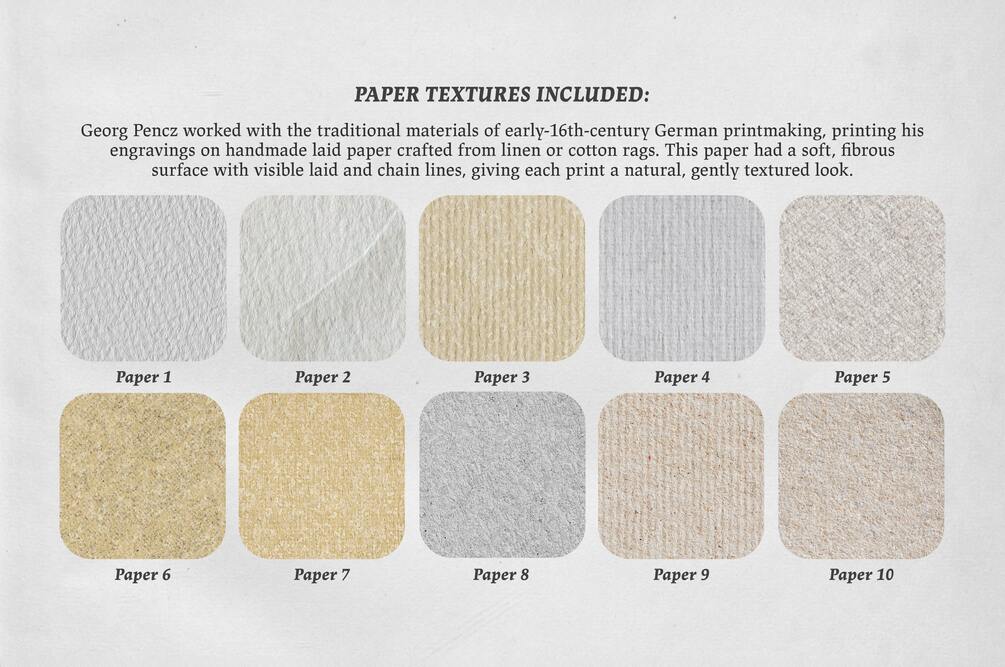 PAPER TEXTURES INCLUDED:

Georg Pencz worked with the traditional materials of early-16th-century German printmaking, printing his engravings on handmade laid paper crafted from linen or cotton rags. This paper had a soft, fibrous surface with visible laid and chain lines, giving each print a natural, gently textured look.

Paper 1
Paper 2
Paper 3
Paper 4
Paper 5

Paper 6
Paper 7
Paper 8
Paper 9
Paper 10